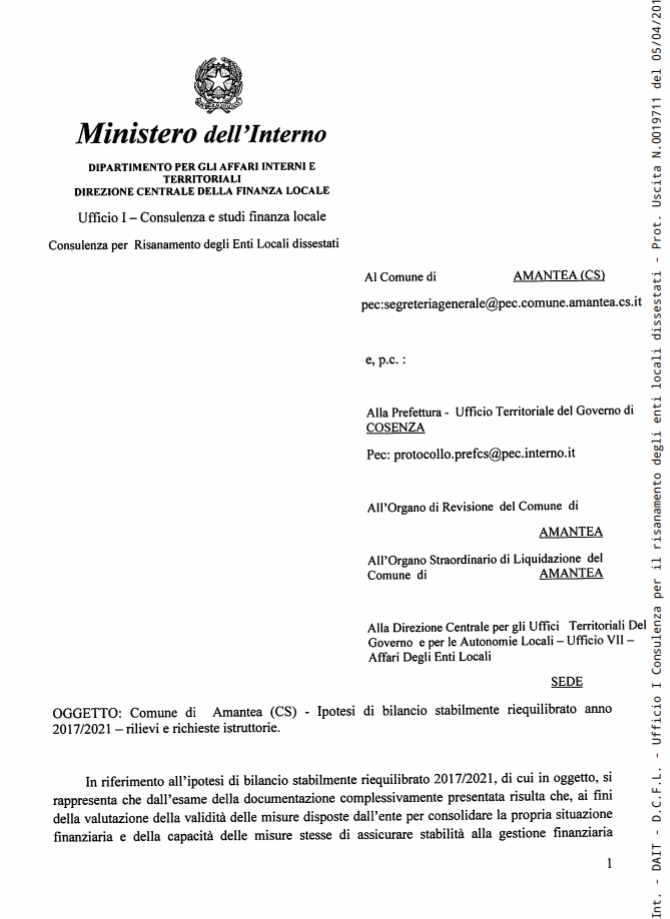 Ministero dell'Interno

DIPARTIMENTO PER GLI AFFARI INTERNI E TERRITORIALI
DIREZIONE CENTRALE DELLA FINANZA LOCALE

Ufficio I – Consulenza e studi finanza locale

Consulenza per Risanamento degli Enti Locali dissestati

Al Comune di AMANTEA (CS)

pec:segreteriagenerale@pec.comune.amantea.cs.it

e, p.c. :

Alla Prefettura - Ufficio Territoriale del Governo di COSENZA

Pec: protocollo.prefcs@pec.interno.it

All'Organo di Revisione del Comune di AMANTEA

All'Organo Straordinario di Liquidazione del Comune di AMANTEA

Alla Direzione Centrale per gli Uffici Territoriali Del Governo e per le Autonomie Locali – Ufficio VII – Affari Degli Enti Locali

SEDE

OGGETTO: Comune di Amantea (CS) - Ipotesi di bilancio stabilmente riequilibrato anno 2017/2021 – rilievi e richieste istruttorie.

In riferimento all'ipotesi di bilancio stabilmente riequilibrato 2017/2021, di cui in oggetto, si rappresenta che dall'esame della documentazione complessivamente presentata risulta che, ai fini della valutazione della validità delle misure disposte dall'ente per consolidare la propria situazione finanziaria e della capacità delle misure stesse di assicurare stabilità alla gestione finanziaria

1

Int. - DAIT - D.C.F.L. - Ufficio I Consulenza per il risanamento degli enti locali dissestati - Prot. Uscita N.0019711 del 05/04/201